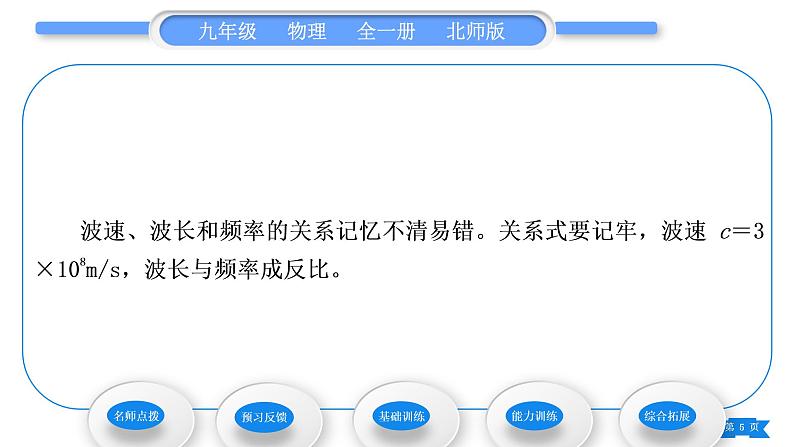 九年级　物理　全一册　北师版

波速、波长和频率的关系记忆不清易错。关系式要记牢，波速 $c=3\times10^8$m/s，波长与频率成反比。

名师点拨

预习反馈

基础训练

能力训练

综合拓展

第 5 页